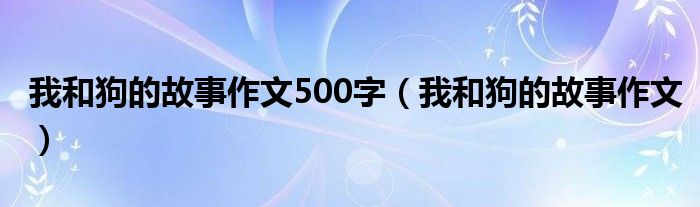 我和狗的故事作文500字（我和狗的故事作文）